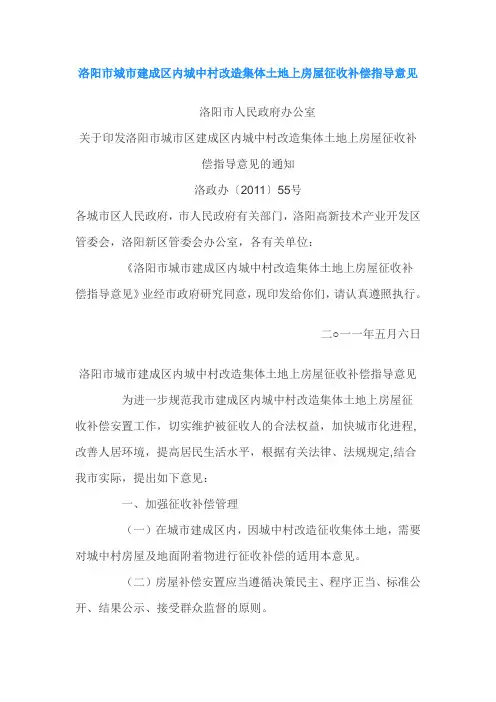 洛阳市城市建成区内城中村改造集体土地上房屋征收补偿指导意见

洛阳市人民政府办公室

关于印发洛阳市城市区建成区内城中村改造集体土地上房屋征收补偿指导意见的通知

洛政办〔2011〕55号

各城市区人民政府，市人民政府有关部门，洛阳高新技术产业开发区管委会，洛阳新区管委会办公室，各有关单位：

《洛阳市城市建成区内城中村改造集体土地上房屋征收补偿指导意见》业经市政府研究同意，现印发给你们，请认真遵照执行。

二○一一年五月六日

洛阳市城市建成区内城中村改造集体土地上房屋征收补偿指导意见

为进一步规范我市建成区内城中村改造集体土地上房屋征收补偿安置工作，切实维护被征收人的合法权益，加快城市化进程，改善人居环境，提高居民生活水平，根据有关法律、法规规定,结合我市实际，提出如下意见：

一、加强征收补偿管理

（一）在城市建成区内，因城中村改造征收集体土地，需要对城中村房屋及地面附着物进行征收补偿的适用本意见。

（二）房屋补偿安置应当遵循决策民主、程序正当、标准公开、结果公示、接受群众监督的原则。